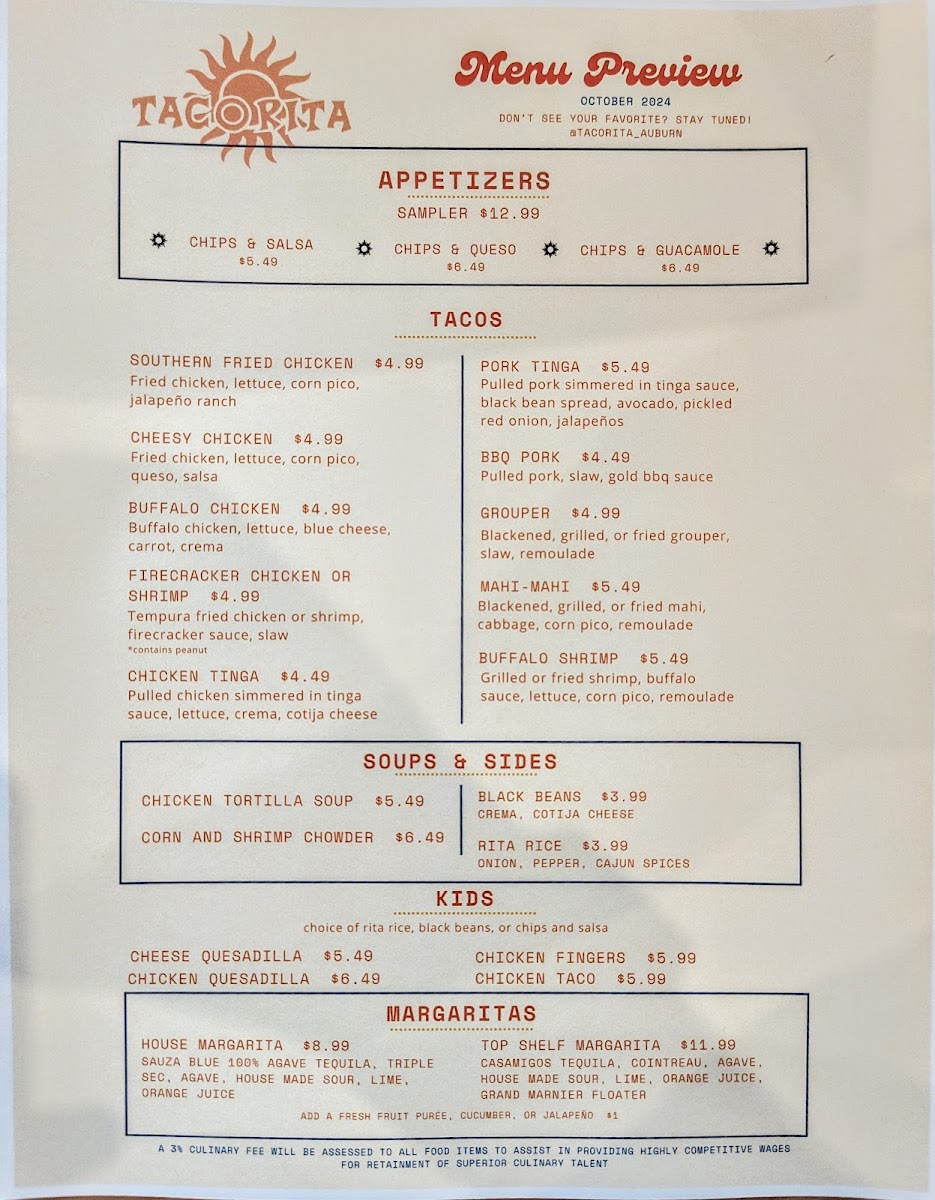 TACORITA

Menu Preview
OCTOBER 2024
DON'T SEE YOUR FAVORITE? STAY TUNED!
@TACORITA_AUBURN

APPETIZERS
SAMPLER $12.99

CHIPS & SALSA
$5.49

CHIPS & QUESO
$6.49

CHIPS & GUACAMOLE
$6.49

TACOS

SOUTHERN FRIED CHICKEN $4.99
Fried chicken, lettuce, corn pico, jalapeño ranch

CHEESY CHICKEN $4.99
Fried chicken, lettuce, corn pico, queso, salsa

BUFFALO CHICKEN $4.99
Buffalo chicken, lettuce, blue cheese, carrot, crema

FIRECRACKER CHICKEN OR SHRIMP $4.99
Tempura fried chicken or shrimp, firecracker sauce, slaw
*contains peanut

CHICKEN TINGA $4.49
Pulled chicken simmered in tinga sauce, lettuce, crema, cotija cheese

PORK TINGA $5.49
Pulled pork simmered in tinga sauce, black bean spread, avocado, pickled red onion, jalapeños

BBQ PORK $4.49
Pulled pork, slaw, gold bbq sauce

GROUPER $4.99
Blackened, grilled, or fried grouper, slaw, remoulade

MAHI-MAHI $5.49
Blackened, grilled, or fried mahi, cabbage, corn pico, remoulade

BUFFALO SHRIMP $5.49
Grilled or fried shrimp, buffalo sauce, lettuce, corn pico, remoulade

SOUPS & SIDES

CHICKEN TORTILLA SOUP $5.49

CORN AND SHRIMP CHOWDER $6.49

BLACK BEANS $3.99
CREMA, COTIJA CHEESE

RITA RICE $3.99
ONION, PEPPER, CAJUN SPICES

KIDS
choice of rita rice, black beans, or chips and salsa

CHEESE QUESADILLA $5.49
CHICKEN QUESADILLA $6.49
CHICKEN FINGERS $5.99
CHICKEN TACO $5.99

MARGARITAS

HOUSE MARGARITA $8.99
SAUZA BLUE 100% AGAVE TEQUILA, TRIPLE SEC, AGAVE, HOUSE MADE SOUR, LIME, ORANGE JUICE

TOP SHELF MARGARITA $11.99
CASAMIGOS TEQUILA, COINTREAU, AGAVE, HOUSE MADE SOUR, LIME, ORANGE JUICE, GRAND MARNIER FLOATER

ADD A FRESH FRUIT PURÉE, CUCUMBER, OR JALAPEÑO $1

A 3% CULINARY FEE WILL BE ASSESSED TO ALL FOOD ITEMS TO ASSIST IN PROVIDING HIGHLY COMPETITIVE WAGES FOR RETAINMENT OF SUPERIOR CULINARY TALENT